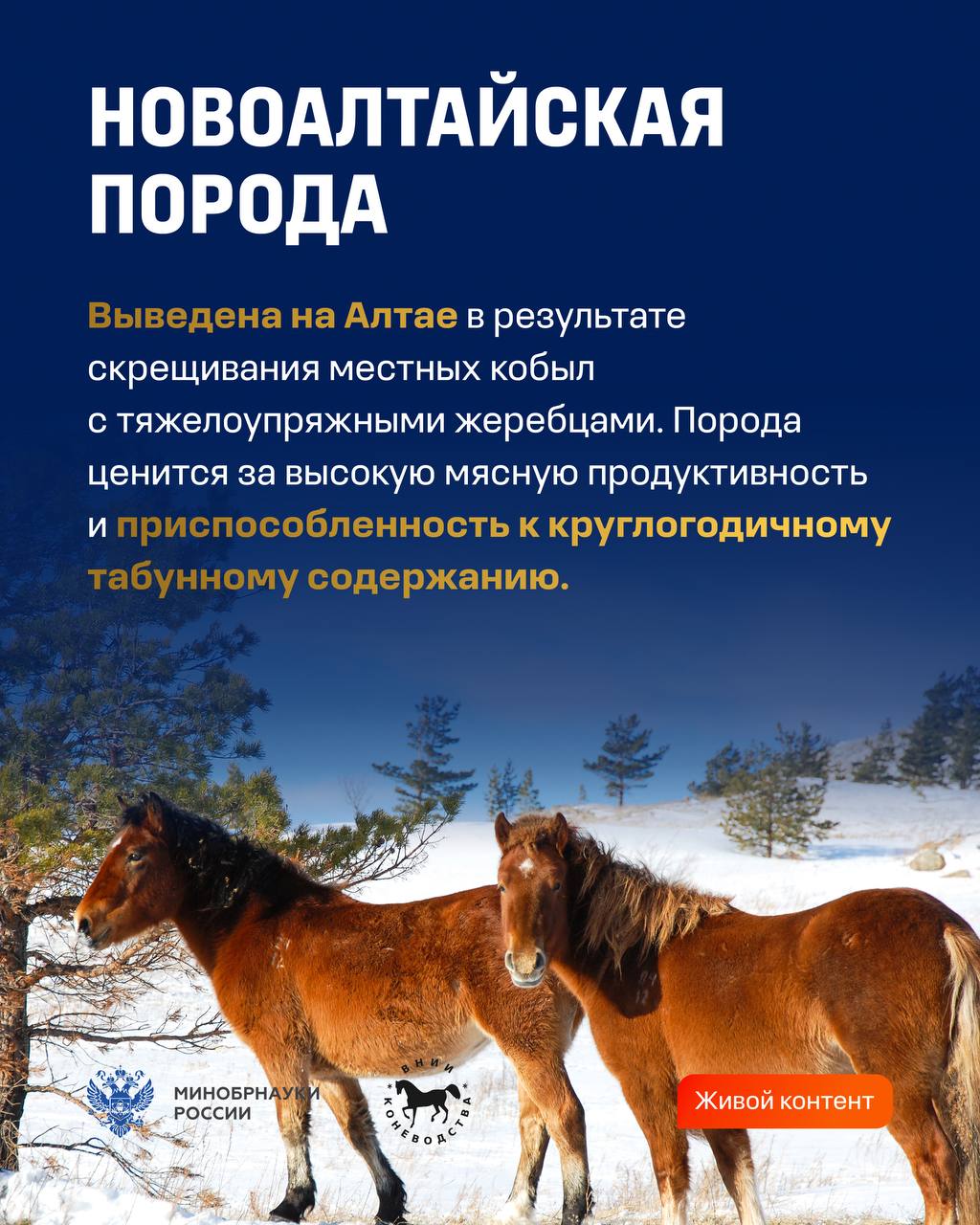 НОВОАЛТАЙСКАЯ
ПОРОДА

Выведена на Алтае в результате скрещивания местных кобыл с тяжелоупряжными жеребцами. Порода ценится за высокую мясную продуктивность и приспособленность к круглогодичному табунному содержанию.

МИНОБРНАУКИ
РОССИИ

ВНИИ
КОНЕВОДСТВА

Живой контент